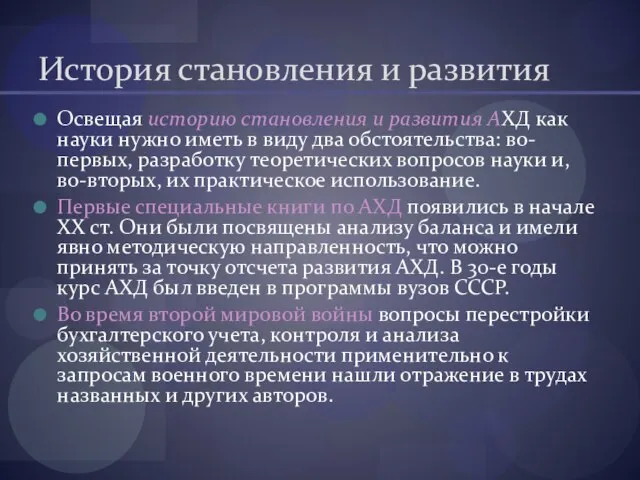 История становления и развития

Освещая историю становления и развития АХД как науки нужно иметь в виду два обстоятельства: во-первых, разработку теоретических вопросов науки и, во-вторых, их практическое использование.

Первые специальные книги по АХД появились в начале XX ст. Они были посвящены анализу баланса и имели явно методическую направленность, что можно принять за точку отсчета развития АХД. В 30-е годы курс АХД был введен в программы вузов СССР.

Во время второй мировой войны вопросы перестройки бухгалтерского учета, контроля и анализа хозяйственной деятельности применительно к запросам военного времени нашли отражение в трудах названных и других авторов.